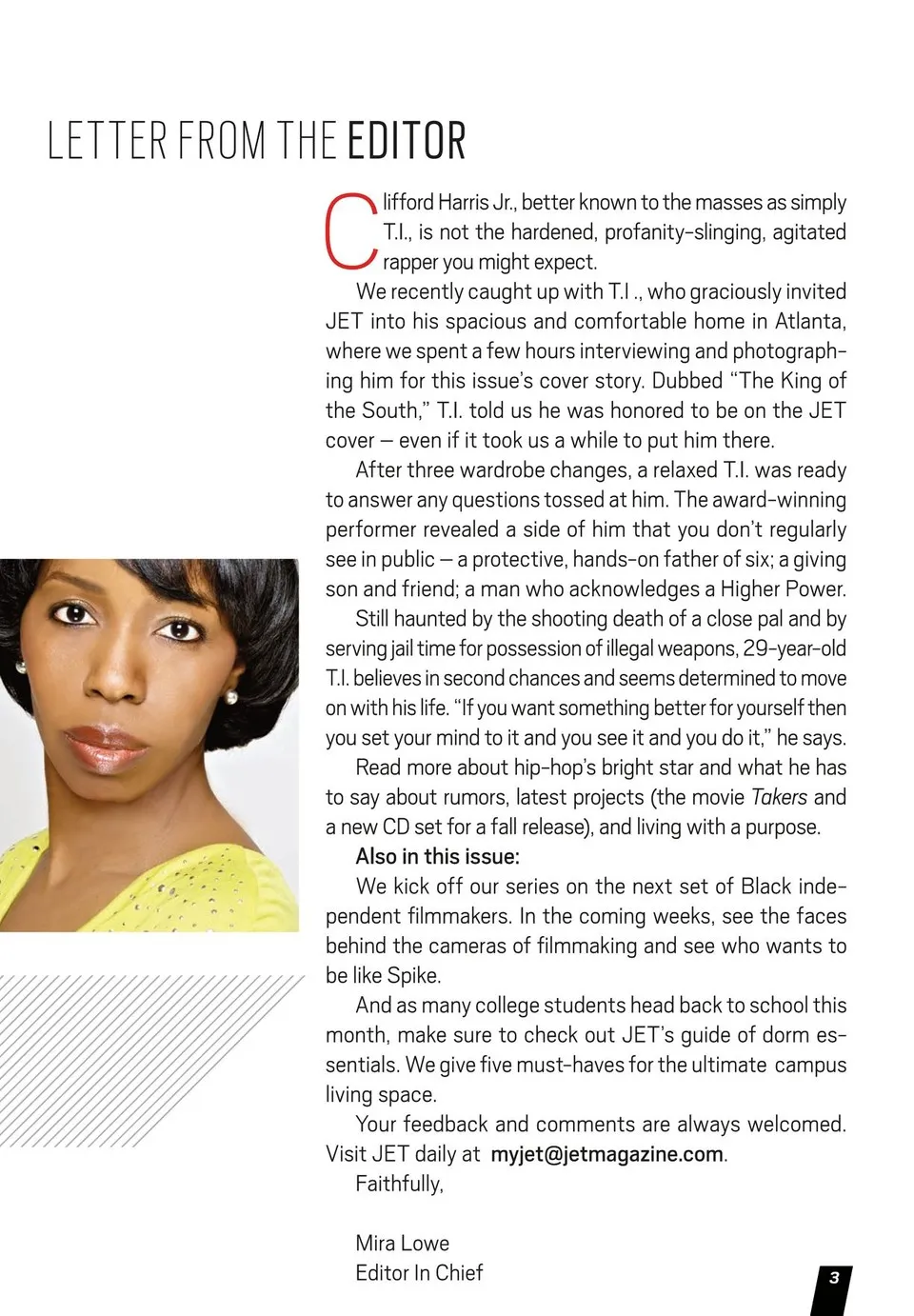 LETTER FROM THE EDITOR

Clifford Harris Jr., better known to the masses as simply T.I., is not the hardened, profanity-slinging, agitated rapper you might expect.

We recently caught up with T.I ., who graciously invited JET into his spacious and comfortable home in Atlanta, where we spent a few hours interviewing and photographing him for this issue's cover story. Dubbed "The King of the South," T.I. told us he was honored to be on the JET cover — even if it took us a while to put him there.

After three wardrobe changes, a relaxed T.I. was ready to answer any questions tossed at him. The award-winning performer revealed a side of him that you don't regularly see in public — a protective, hands-on father of six; a giving son and friend; a man who acknowledges a Higher Power.

Still haunted by the shooting death of a close pal and by serving jail time for possession of illegal weapons, 29-year-old T.I. believes in second chances and seems determined to move on with his life. "If you want something better for yourself then you set your mind to it and you see it and you do it," he says.

Read more about hip-hop's bright star and what he has to say about rumors, latest projects (the movie Takers and a new CD set for a fall release), and living with a purpose.

Also in this issue:

We kick off our series on the next set of Black independent filmmakers. In the coming weeks, see the faces behind the cameras of filmmaking and see who wants to be like Spike.

And as many college students head back to school this month, make sure to check out JET's guide of dorm essentials. We give five must-haves for the ultimate campus living space.

Your feedback and comments are always welcomed. Visit JET daily at myjet@jetmagazine.com.

Faithfully,

Mira Lowe
Editor In Chief

3